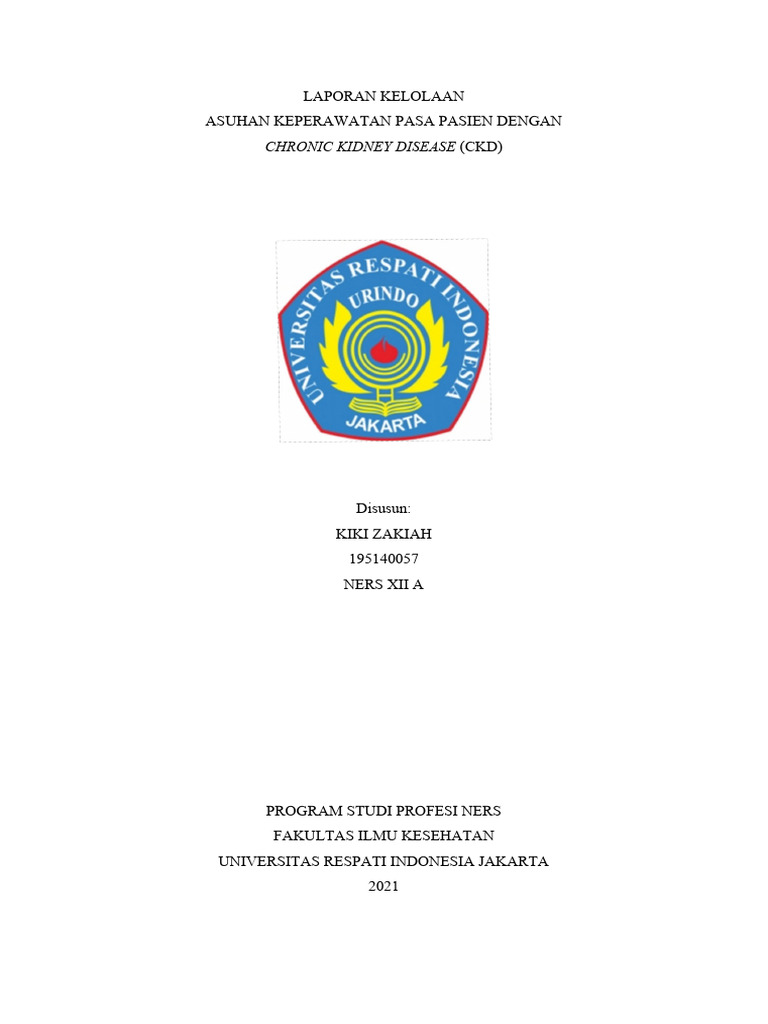 LAPORAN KELOLAAN
ASUHAN KEPERAWATAN PASA PASIEN DENGAN
CHRONIC KIDNEY DISEASE (CKD)

UNIVERSITAS RESPATI INDONESIA
URINDO
JAKARTA

Disusun:
KIKI ZAKIAH
195140057
NERS XII A

PROGRAM STUDI PROFESI NERS
FAKULTAS ILMU KESEHATAN
UNIVERSITAS RESPATI INDONESIA JAKARTA
2021